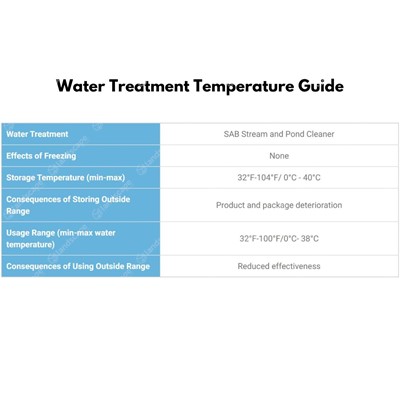 Water Treatment Temperature Guide

| Water Treatment | SAB Stream and Pond Cleaner |
|---|---|
| Effects of Freezing | None |
| Storage Temperature (min-max) | 32°F-104°F/ 0°C - 40°C |
| Consequences of Storing Outside Range | Product and package deterioration |
| Usage Range (min-max water temperature) | 32°F-100°F/0°C- 38°C |
| Consequences of Using Outside Range | Reduced effectiveness |